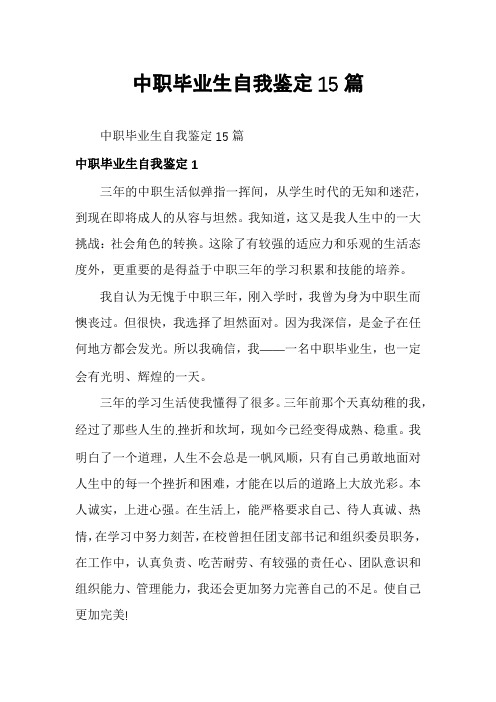 中职毕业生自我鉴定15篇

中职毕业生自我鉴定15篇

中职毕业生自我鉴定1

三年的中职生活似弹指一挥间，从学生时代的无知和迷茫，到现在即将成人的从容与坦然。我知道，这又是我人生中的一大挑战：社会角色的转换。这除了有较强的适应力和乐观的生活态度外，更重要的是得益于中职三年的学习积累和技能的培养。

我自认为无愧于中职三年，刚入学时，我曾为身为中职生而懊丧过。但很快，我选择了坦然面对。因为我深信，是金子在任何地方都会发光。所以我确信，我——一名中职毕业生，也一定会有光明、辉煌的一天。

三年的学习生活使我懂得了很多。三年前那个天真幼稚的我，经过了那些人生的.挫折和坎坷，现如今已经变得成熟、稳重。我明白了一个道理，人生不会总是一帆风顺，只有自己勇敢地面对人生中的每一个挫折和困难，才能在以后的道路上大放光彩。本人诚实，上进心强。在生活上，能严格要求自己、待人真诚、热情，在学习中努力刻苦，在校曾担任团支部书记和组织委员职务，在工作中，认真负责、吃苦耐劳、有较强的责任心、团队意识和组织能力、管理能力，我还会更加努力完善自己的不足。使自己更加完美!